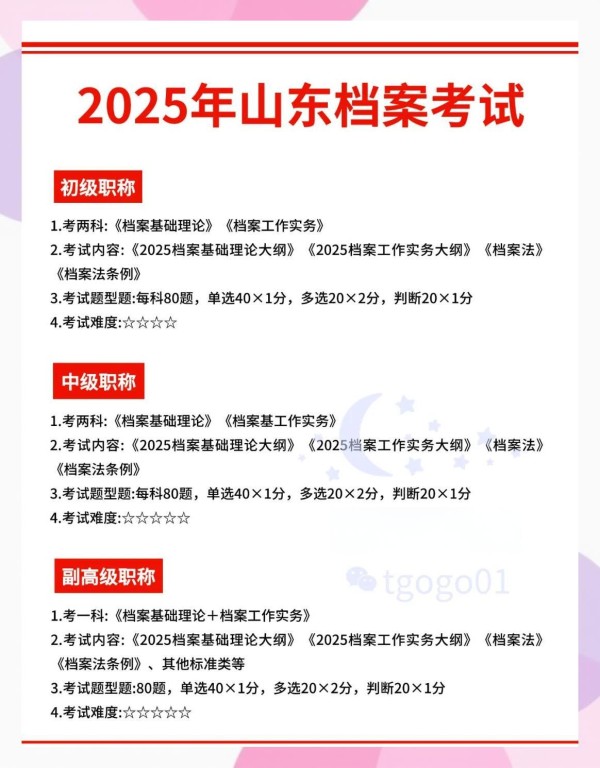 2025年山东档案考试

初级职称

1.考两科:《档案基础理论》《档案工作实务》
2.考试内容:《2025档案基础理论大纲》《2025档案工作实务大纲》《档案法》《档案法条例》
3.考试题型题:每科80题，单选40×1分，多选20×2分，判断20×1分
4.考试难度:☆☆☆☆

中级职称

1.考两科:《档案基础理论》《档案基工作实务》
2.考试内容:《2025档案基础理论大纲》《2025档案工作实务大纲》《档案法》《档案法条例》
3.考试题型题:每科80题，单选40×1分，多选20×2分，判断20×1分
4.考试难度:☆☆☆☆☆

tgogo01

副高级职称

1.考一科:《档案基础理论＋档案工作实务》
2.考试内容:《2025档案基础理论大纲》《2025档案工作实务大纲》《档案法》《档案法条例》、其他标准类等
3.考试题型题:80题，单选40×1分，多选20×2分，判断20×1分
4.考试难度:☆☆☆☆☆